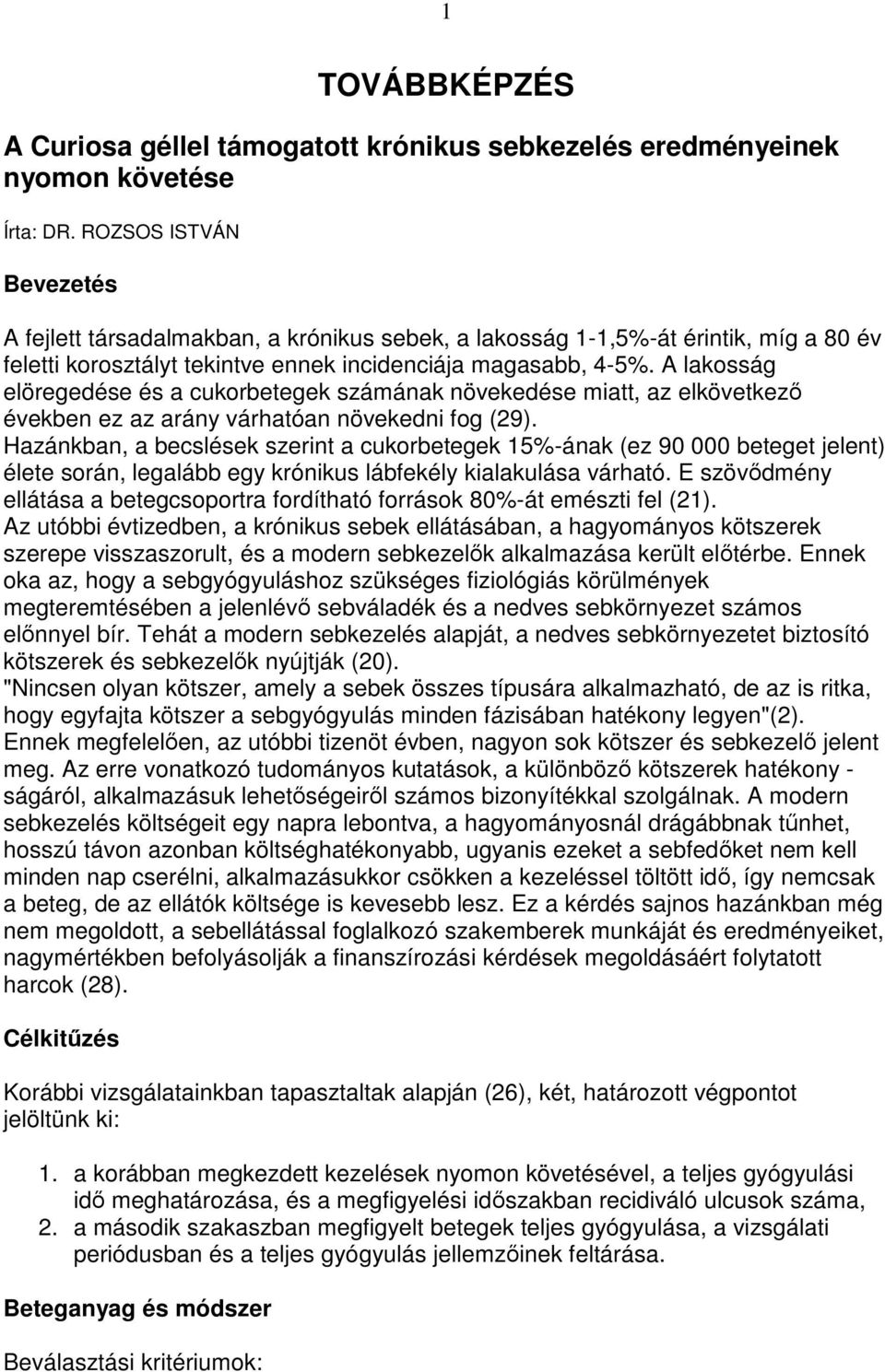 1

TOVÁBBKÉPZÉS

A Curiosa géllel támogatott krónikus sebkezelés eredményeinek nyomon követése

Írta: DR. ROZSOS ISTVÁN

Bevezetés

A fejlett társadalmakban, a krónikus sebek, a lakosság 1-1,5%-át érintik, míg a 80 év feletti korosztályt tekintve ennek incidenciája magasabb, 4-5%. A lakosság elöregedése és a cukorbetegek számának növekedése miatt, az elkövetkező években ez az arány várhatóan növekedni fog (29).
Hazánkban, a becslések szerint a cukorbetegek 15%-ának (ez 90 000 beteget jelent) élete során, legalább egy krónikus lábfekély kialakulása várható. E szövődmény ellátása a betegcsoportra fordítható források 80%-át emészti fel (21).
Az utóbbi évtizedben, a krónikus sebek ellátásában, a hagyományos kötszerek szerepe visszaszorult, és a modern sebkezelők alkalmazása került előtérbe. Ennek oka az, hogy a sebgyógyuláshoz szükséges fiziológiás körülmények megteremtésében a jelenlévő sebváladék és a nedves sebkörnyezet számos előnnyel bír. Tehát a modern sebkezelés alapját, a nedves sebkörnyezetet biztosító kötszerek és sebkezelők nyújtják (20).
"Nincsen olyan kötszer, amely a sebek összes típusára alkalmazható, de az is ritka, hogy egyfajta kötszer a sebgyógyulás minden fázisában hatékony legyen"(2).
Ennek megfelelően, az utóbbi tizenöt évben, nagyon sok kötszer és sebkezelő jelent meg. Az erre vonatkozó tudományos kutatások, a különböző kötszerek hatékony - ságáról, alkalmazásuk lehetőségeiről számos bizonyítékkal szolgálnak. A modern sebkezelés költségeit egy napra lebontva, a hagyományosnál drágábbnak tűnhet, hosszú távon azonban költséghatékonyabb, ugyanis ezeket a sebfedőket nem kell minden nap cserélni, alkalmazásukkor csökken a kezeléssel töltött idő, így nemcsak a beteg, de az ellátók költsége is kevesebb lesz. Ez a kérdés sajnos hazánkban még nem megoldott, a sebellátással foglalkozó szakemberek munkáját és eredményeiket, nagymértékben befolyásolják a finanszírozási kérdések megoldásáért folytatott harcok (28).

Célkitűzés

Korábbi vizsgálatainkban tapasztaltak alapján (26), két, határozott végpontot jelöltünk ki:

1. a korábban megkezdett kezelések nyomon követésével, a teljes gyógyulási idő meghatározása, és a megfigyelési időszakban recidiváló ulcusok száma,
2. a második szakaszban megfigyelt betegek teljes gyógyulása, a vizsgálati periódusban és a teljes gyógyulás jellemzőinek feltárása.

Beteganyag és módszer

Beválasztási kritériumok: